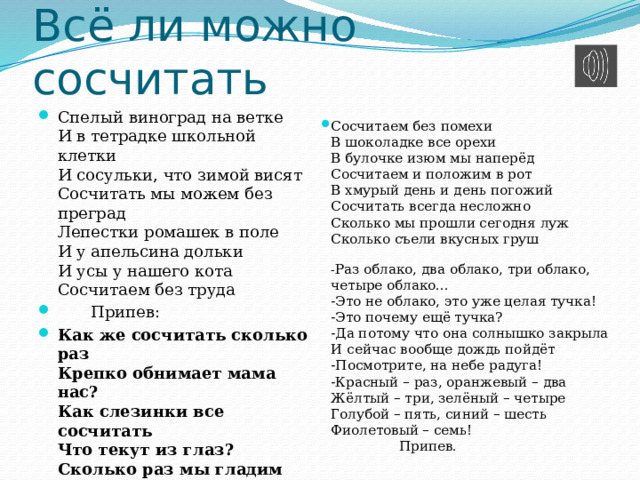 Всё ли можно сосчитать

Спелый виноград на ветке
И в тетрадке школьной клетки
И сосульки, что зимой висят
Сосчитать мы можем без преград
Лепестки ромашек в поле
И у апельсина дольки
И усы у нашего кота
Сосчитаем без труда

Припев:

Как же сосчитать сколько раз
Крепко обнимает мама нас?
Как слезинки все сосчитать
Что текут из глаз?
Сколько раз мы гладим

Сосчитаем без помехи
В шоколадке все орехи
В булочке изюм мы наперёд
Сосчитаем и положим в рот
В хмурый день и день погожий
Сосчитать всегда несложно
Сколько мы прошли сегодня луж
Сколько съели вкусных груш

-Раз облако, два облако, три облако, четыре облако…
-Это не облако, это уже целая тучка!
-Это почему ещё тучка?
-Да потому что она солнышко закрыла
И сейчас вообще дождь пойдёт
-Посмотрите, на небе радуга!
-Красный – раз, оранжевый – два
Жёлтый – три, зелёный – четыре
Голубой – пять, синий – шесть
Фиолетовый – семь!
Припев.